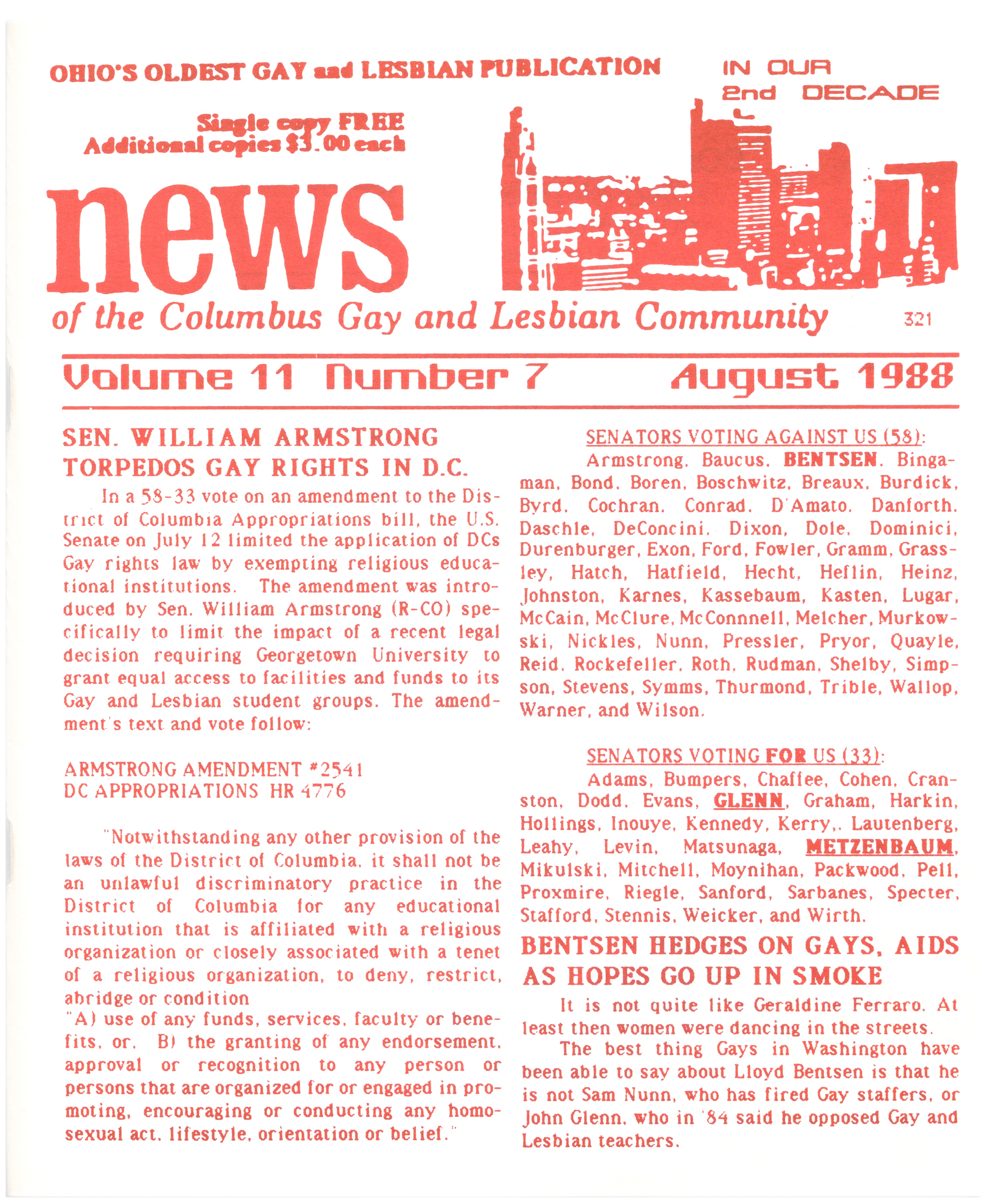 OHIO'S OLDEST GAY and LESBIAN PUBLICATION

IN OUR 2nd DECADE

Single copy FREE
Additional copies $3.00 each

news

of the Columbus Gay and Lesbian Community

321

Volume 11 Number 7 August 1988

SEN. WILLIAM ARMSTRONG TORPEDOS GAY RIGHTS IN D.C.

In a 58-33 vote on an amendment to the District of Columbia Appropriations bill, the U.S. Senate on July 12 limited the application of DCs Gay rights law by exempting religious educational institutions. The amendment was introduced by Sen. William Armstrong (R-CO) specifically to limit the impact of a recent legal decision requiring Georgetown University to grant equal access to facilities and funds to its Gay and Lesbian student groups. The amendment's text and vote follow:

ARMSTRONG AMENDMENT #2541
DC APPROPRIATIONS HR 4776

"Notwithstanding any other provision of the laws of the District of Columbia, it shall not be an unlawful discriminatory practice in the District of Columbia for any educational institution that is affiliated with a religious organization or closely associated with a tenet of a religious organization, to deny, restrict, abridge or condition
"A) use of any funds, services, faculty or benefits, or, B) the granting of any endorsement, approval or recognition to any person or persons that are organized for or engaged in promoting, encouraging or conducting any homosexual act, lifestyle, orientation or belief."

SENATORS VOTING AGAINST US (58):
Armstrong, Baucus, BENTSEN, Bingaman, Bond, Boren, Boschwitz, Breaux, Burdick, Byrd, Cochran, Conrad, D'Amato, Danforth, Daschle, DeConcini, Dixon, Dole, Dominici, Durenburger, Exon, Ford, Fowler, Gramm, Grassley, Hatch, Hatfield, Hecht, Heflin, Heinz, Johnston, Karnes, Kassebaum, Kasten, Lugar, McCain, McClure, McConnnell, Melcher, Murkowski, Nickles, Nunn, Pressler, Pryor, Quayle, Reid, Rockefeller, Roth, Rudman, Shelby, Simpson, Stevens, Symms, Thurmond, Trible, Wallop, Warner, and Wilson.

SENATORS VOTING FOR US (33):
Adams, Bumpers, Chaffee, Cohen, Cranston, Dodd, Evans, GLENN, Graham, Harkin, Hollings, Inouye, Kennedy, Kerry,. Lautenberg, Leahy, Levin, Matsunaga, METZENBAUM, Mikulski, Mitchell, Moynihan, Packwood, Pell, Proxmire, Riegle, Sanford, Sarbanes, Specter, Stafford, Stennis, Weicker, and Wirth.

BENTSEN HEDGES ON GAYS, AIDS AS HOPES GO UP IN SMOKE

It is not quite like Geraldine Ferraro. At least then women were dancing in the streets.

The best thing Gays in Washington have been able to say about Lloyd Bentsen is that he is not Sam Nunn, who has fired Gay staffers, or John Glenn, who in '84 said he opposed Gay and Lesbian teachers.